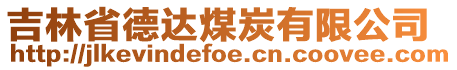 吉林省德达煤炭有限公司
http://jlkevindefoe.cn.coovee.com